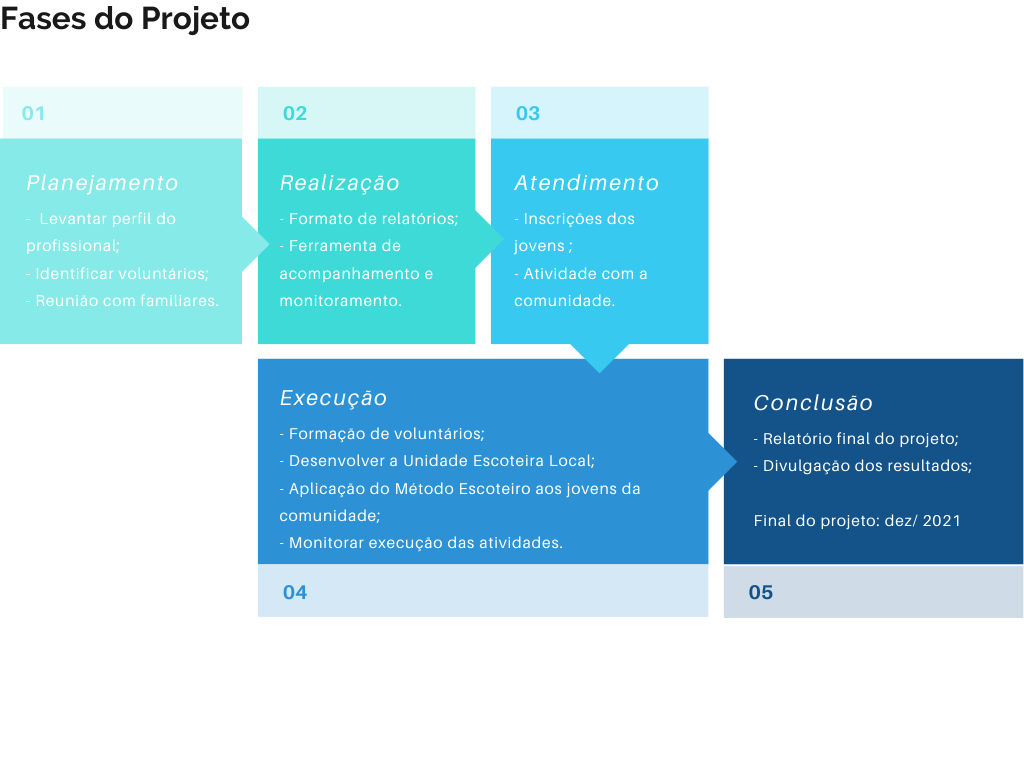 Fases do Projeto

01

Planejamento

- Levantar perfil do profissional;
- Identificar voluntários;
- Reunião com familiares.

02

Realização

- Formato de relatórios;
- Ferramenta de acompanhamento e monitoramento.

03

Atendimento

- Inscrições dos jovens ;
- Atividade com a comunidade.

Execução

- Formação de voluntários;
- Desenvolver a Unidade Escoteira Local;
- Aplicação do Método Escoteiro aos jovens da comunidade;
- Monitorar execução das atividades.

04

Conclusão

- Relatório final do projeto;
- Divulgação dos resultados;

Final do projeto: dez/ 2021

05